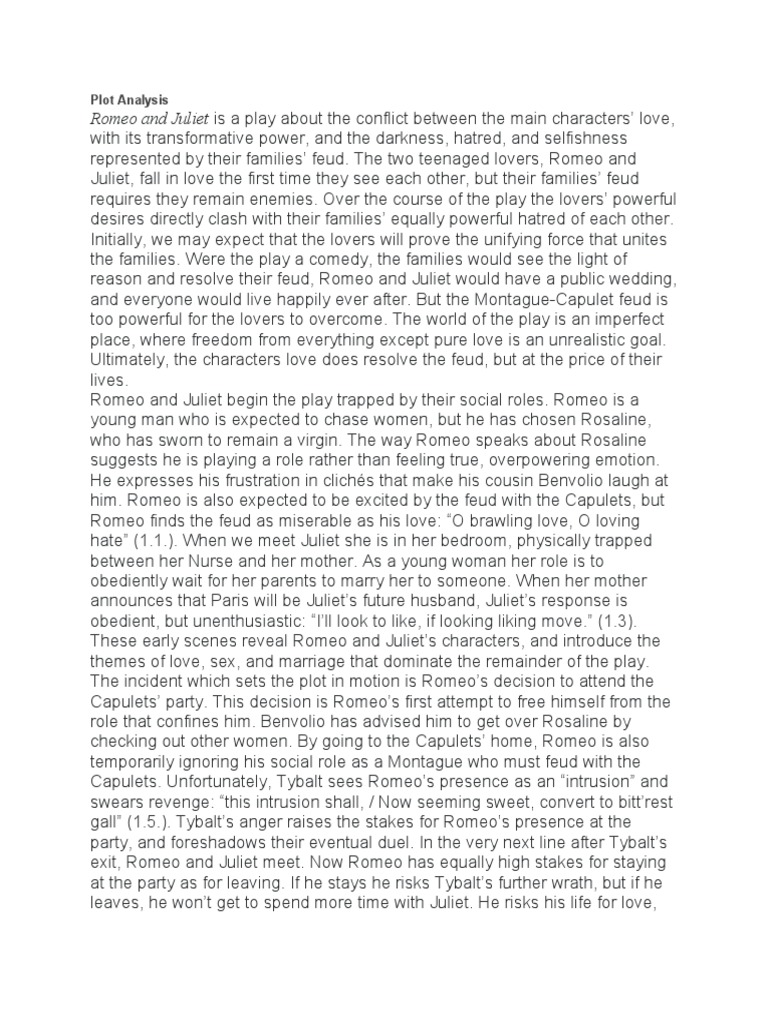 Plot Analysis

Romeo and Juliet is a play about the conflict between the main characters' love, with its transformative power, and the darkness, hatred, and selfishness represented by their families' feud. The two teenaged lovers, Romeo and Juliet, fall in love the first time they see each other, but their families' feud requires they remain enemies. Over the course of the play the lovers' powerful desires directly clash with their families' equally powerful hatred of each other. Initially, we may expect that the lovers will prove the unifying force that unites the families. Were the play a comedy, the families would see the light of reason and resolve their feud, Romeo and Juliet would have a public wedding, and everyone would live happily ever after. But the Montague-Capulet feud is too powerful for the lovers to overcome. The world of the play is an imperfect place, where freedom from everything except pure love is an unrealistic goal. Ultimately, the characters love does resolve the feud, but at the price of their lives.

Romeo and Juliet begin the play trapped by their social roles. Romeo is a young man who is expected to chase women, but he has chosen Rosaline, who has sworn to remain a virgin. The way Romeo speaks about Rosaline suggests he is playing a role rather than feeling true, overpowering emotion. He expresses his frustration in clichés that make his cousin Benvolio laugh at him. Romeo is also expected to be excited by the feud with the Capulets, but Romeo finds the feud as miserable as his love: "O brawling love, O loving hate" (1.1.). When we meet Juliet she is in her bedroom, physically trapped between her Nurse and her mother. As a young woman her role is to obediently wait for her parents to marry her to someone. When her mother announces that Paris will be Juliet's future husband, Juliet's response is obedient, but unenthusiastic: "I'll look to like, if looking liking move." (1.3). These early scenes reveal Romeo and Juliet's characters, and introduce the themes of love, sex, and marriage that dominate the remainder of the play.

The incident which sets the plot in motion is Romeo's decision to attend the Capulets' party. This decision is Romeo's first attempt to free himself from the role that confines him. Benvolio has advised him to get over Rosaline by checking out other women. By going to the Capulets' home, Romeo is also temporarily ignoring his social role as a Montague who must feud with the Capulets. Unfortunately, Tybalt sees Romeo's presence as an "intrusion" and swears revenge: "this intrusion shall, / Now seeming sweet, convert to bitt'rest gall" (1.5.). Tybalt's anger raises the stakes for Romeo's presence at the party, and foreshadows their eventual duel. In the very next line after Tybalt's exit, Romeo and Juliet meet. Now Romeo has equally high stakes for staying at the party as for leaving. If he stays he risks Tybalt's further wrath, but if he leaves, he won't get to spend more time with Juliet. He risks his life for love,